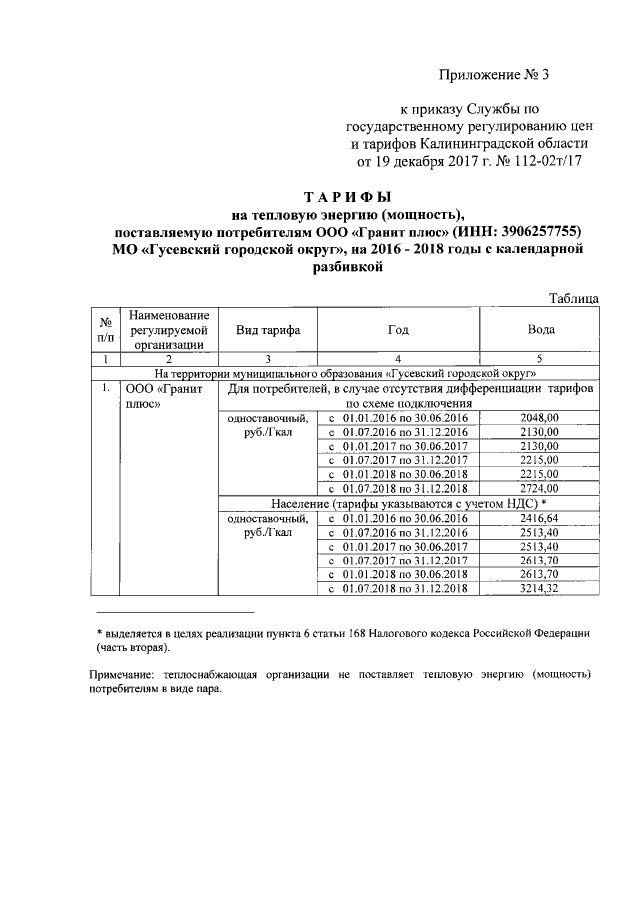 Приложение № 3

к приказу Службы по государственному регулированию цен и тарифов Калининградской области от 19 декабря 2017 г. № 112-02т/17

ТАРИФЫ
на тепловую энергию (мощность), поставляемую потребителям ООО «Гранит плюс» (ИНН: 3906257755) МО «Гусевский городской округ», на 2016 - 2018 годы с календарной разбивкой

Таблица

| № п/п | Наименование регулируемой организации | Вид тарифа | Год | Вода |
|---|---|---|---|---|
| 1 | 2 | 3 | 4 | 5 |
| На территории муниципального образования «Гусевский городской округ» | | | | |
| 1. | ООО «Гранит плюс» | Для потребителей, в случае отсутствия дифференциации тарифов по схеме подключения | | |
| | | одноставочный, руб./Гкал | с 01.01.2016 по 30.06.2016 | 2048,00 |
| | | | с 01.07.2016 по 31.12.2016 | 2130,00 |
| | | | с 01.01.2017 по 30.06.2017 | 2130,00 |
| | | | с 01.07.2017 по 31.12.2017 | 2215,00 |
| | | | с 01.01.2018 по 30.06.2018 | 2215,00 |
| | | | с 01.07.2018 по 31.12.2018 | 2724,00 |
| | | Население (тарифы указываются с учетом НДС) * | | |
| | | одноставочный, руб./Гкал | с 01.01.2016 по 30.06.2016 | 2416,64 |
| | | | с 01.07.2016 по 31.12.2016 | 2513,40 |
| | | | с 01.01.2017 по 30.06.2017 | 2513,40 |
| | | | с 01.07.2017 по 31.12.2017 | 2613,70 |
| | | | с 01.01.2018 по 30.06.2018 | 2613,70 |
| | | | с 01.07.2018 по 31.12.2018 | 3214,32 |

* выделяется в целях реализации пункта 6 статьи 168 Налогового кодекса Российской Федерации (часть вторая).

Примечание: теплоснабжающая организации не поставляет тепловую энергию (мощность) потребителям в виде пара.